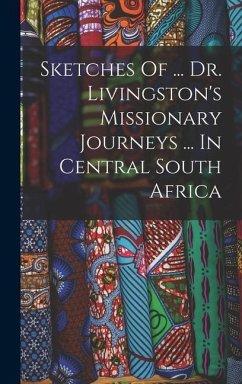 Sketches Of ... Dr. Livingston's Missionary Journeys ... In Central South Africa